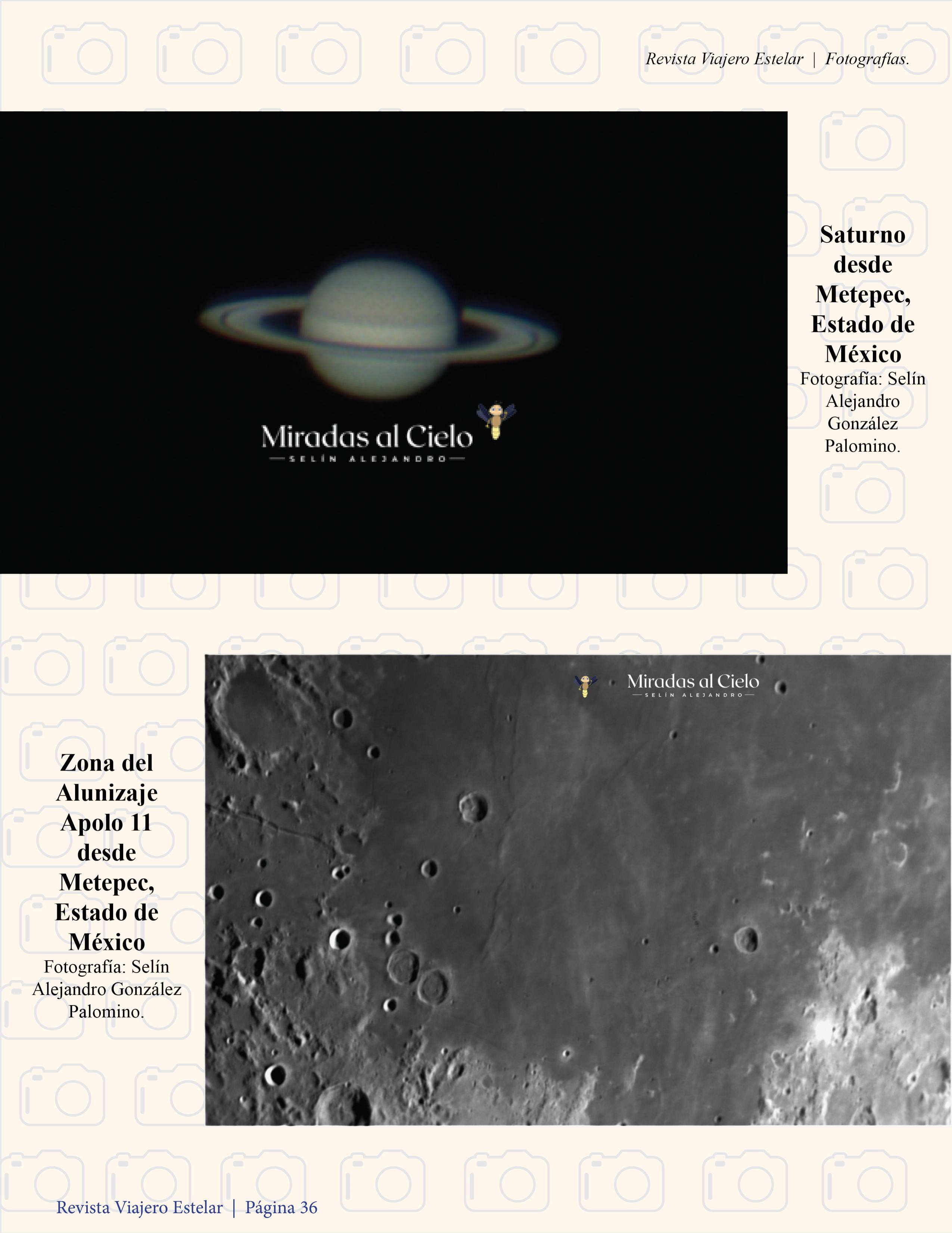 Revista Viajero Estelar | Fotografías.

Miradas al Cielo
SELÍN ALEJANDRO

Saturno desde Metepec, Estado de México
Fotografía: Selín Alejandro González Palomino.

Miradas al Cielo
SELÍN ALEJANDRO

Zona del Alunizaje Apolo 11 desde Metepec, Estado de México
Fotografía: Selín Alejandro González Palomino.

Revista Viajero Estelar | Página 36